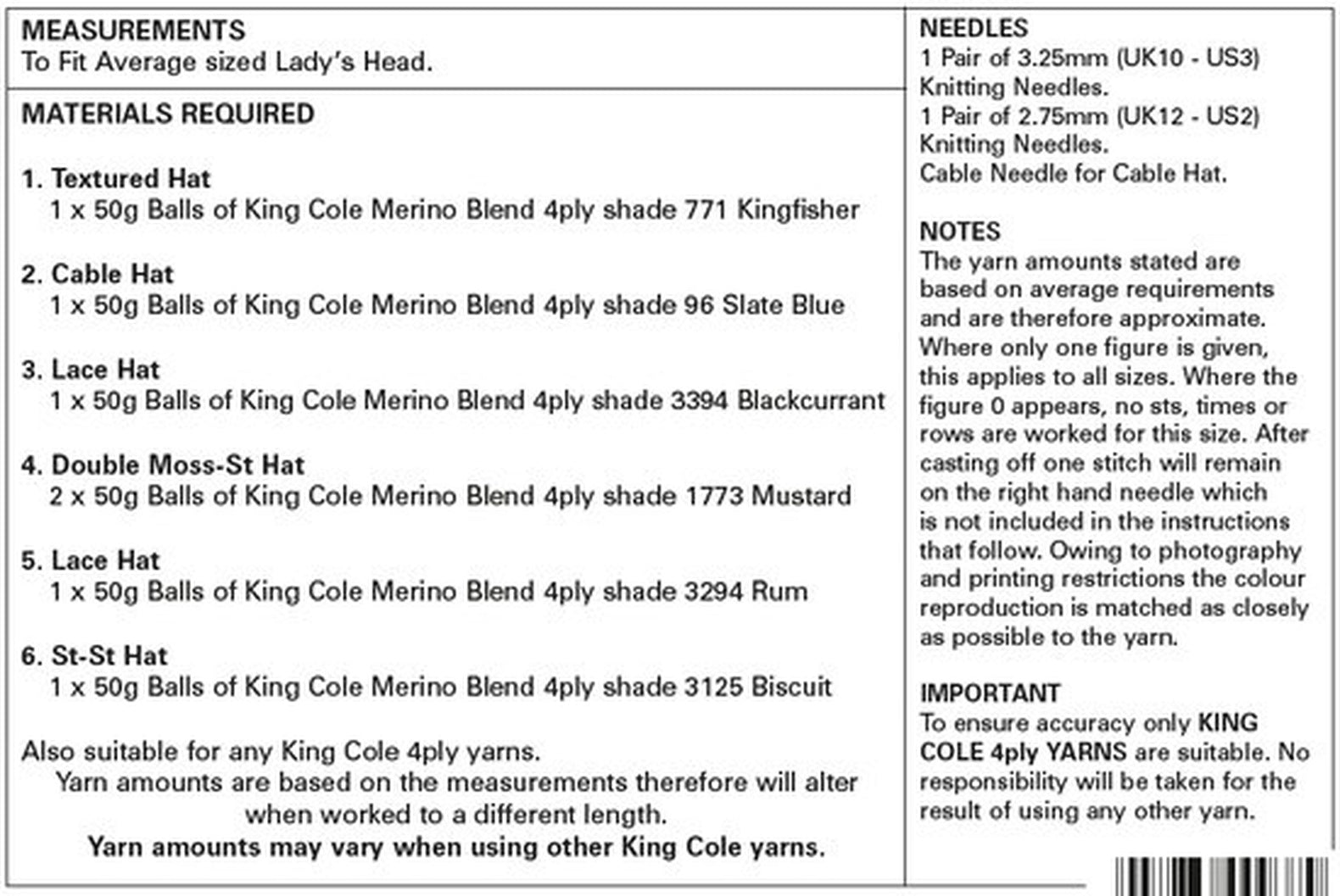 MEASUREMENTS
To Fit Average sized Lady's Head.

MATERIALS REQUIRED

1. Textured Hat
1 x 50g Balls of King Cole Merino Blend 4ply shade 771 Kingfisher

2. Cable Hat
1 x 50g Balls of King Cole Merino Blend 4ply shade 96 Slate Blue

3. Lace Hat
1 x 50g Balls of King Cole Merino Blend 4ply shade 3394 Blackcurrant

4. Double Moss-St Hat
2 x 50g Balls of King Cole Merino Blend 4ply shade 1773 Mustard

5. Lace Hat
1 x 50g Balls of King Cole Merino Blend 4ply shade 3294 Rum

6. St-St Hat
1 x 50g Balls of King Cole Merino Blend 4ply shade 3125 Biscuit

Also suitable for any King Cole 4ply yarns.
Yarn amounts are based on the measurements therefore will alter when worked to a different length.
Yarn amounts may vary when using other King Cole yarns.

NEEDLES
1 Pair of 3.25mm (UK10 - US3) Knitting Needles.
1 Pair of 2.75mm (UK12 - US2) Knitting Needles.
Cable Needle for Cable Hat.

NOTES
The yarn amounts stated are based on average requirements and are therefore approximate. Where only one figure is given, this applies to all sizes. Where the figure 0 appears, no sts, times or rows are worked for this size. After casting off one stitch will remain on the right hand needle which is not included in the instructions that follow. Owing to photography and printing restrictions the colour reproduction is matched as closely as possible to the yarn.

IMPORTANT
To ensure accuracy only KING COLE 4ply YARNS are suitable. No responsibility will be taken for the result of using any other yarn.